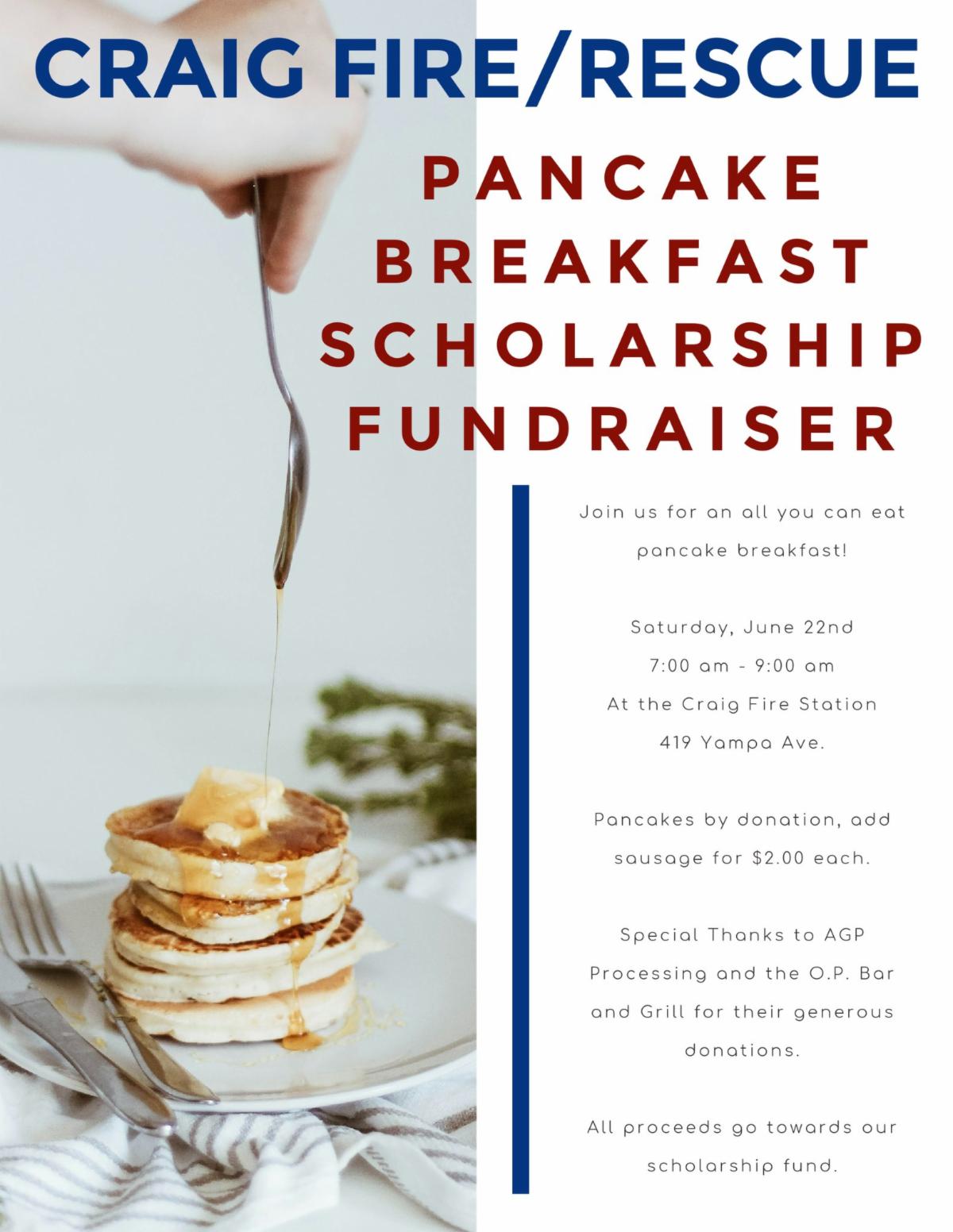 CRAIG FIRE/RESCUE

PANCAKE
BREAKFAST
SCHOLARSHIP
FUNDRAISER

Join us for an all you can eat pancake breakfast!

Saturday, June 22nd
7:00 am - 9:00 am
At the Craig Fire Station
419 Yampa Ave.

Pancakes by donation, add sausage for $2.00 each.

Special Thanks to AGP Processing and the O.P. Bar and Grill for their generous donations.

All proceeds go towards our scholarship fund.